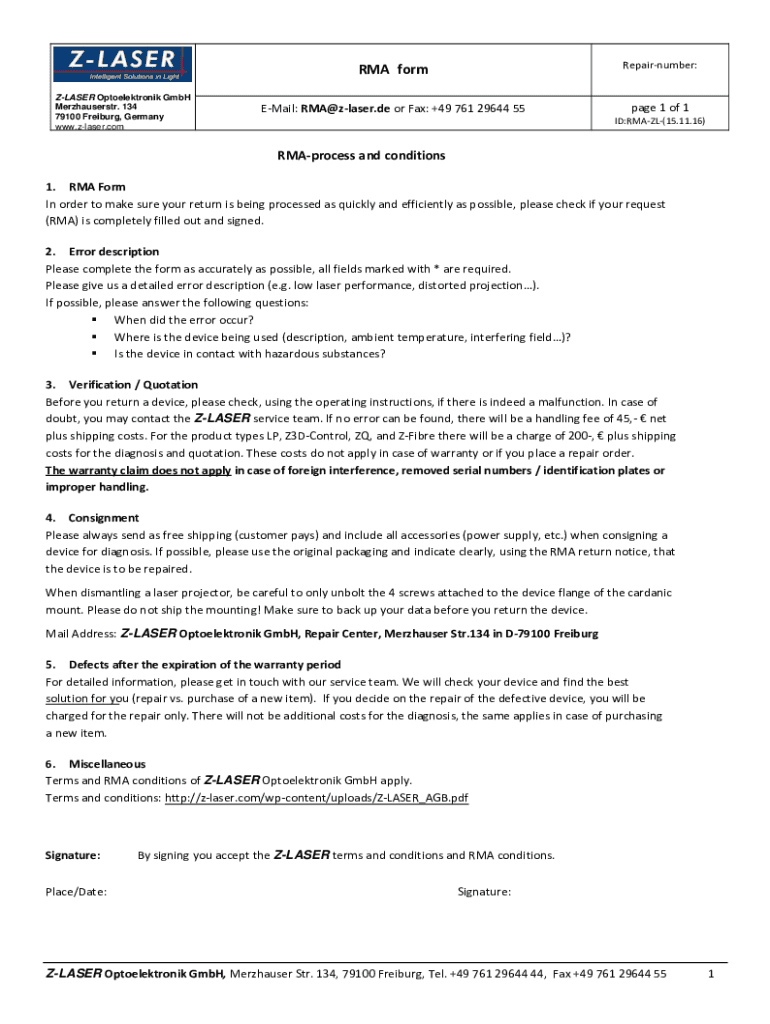 Z-LASER
Intelligent Solutions in Light

Z-LASER Optoelektronik GmbH
Merzhauserstr. 134
79100 Freiburg, Germany
www.z-laser.com

RMA form

E-Mail: RMA@z-laser.de or Fax: +49 761 29644 55

Repair-number:

page 1 of 1
ID:RMA-ZL-(15.11.16)

RMA-process and conditions

1. RMA Form
In order to make sure your return is being processed as quickly and efficiently as possible, please check if your request (RMA) is completely filled out and signed.

2. Error description
Please complete the form as accurately as possible, all fields marked with * are required.
Please give us a detailed error description (e.g. low laser performance, distorted projection…).
If possible, please answer the following questions:
▪ When did the error occur?
▪ Where is the device being used (description, ambient temperature, interfering field…)?
▪ Is the device in contact with hazardous substances?

3. Verification / Quotation
Before you return a device, please check, using the operating instructions, if there is indeed a malfunction. In case of doubt, you may contact the Z-LASER service team. If no error can be found, there will be a handling fee of 45,- € net plus shipping costs. For the product types LP, Z3D-Control, ZQ, and Z-Fibre there will be a charge of 200-, € plus shipping costs for the diagnosis and quotation. These costs do not apply in case of warranty or if you place a repair order.
The warranty claim does not apply in case of foreign interference, removed serial numbers / identification plates or improper handling.

4. Consignment
Please always send as free shipping (customer pays) and include all accessories (power supply, etc.) when consigning a device for diagnosis. If possible, please use the original packaging and indicate clearly, using the RMA return notice, that the device is to be repaired.

When dismantling a laser projector, be careful to only unbolt the 4 screws attached to the device flange of the cardanic mount. Please do not ship the mounting! Make sure to back up your data before you return the device.

Mail Address: Z-LASER Optoelektronik GmbH, Repair Center, Merzhauser Str.134 in D-79100 Freiburg

5. Defects after the expiration of the warranty period
For detailed information, please get in touch with our service team. We will check your device and find the best solution for you (repair vs. purchase of a new item). If you decide on the repair of the defective device, you will be charged for the repair only. There will not be additional costs for the diagnosis, the same applies in case of purchasing a new item.

6. Miscellaneous
Terms and RMA conditions of Z-LASER Optoelektronik GmbH apply.
Terms and conditions: http://z-laser.com/wp-content/uploads/Z-LASER_AGB.pdf

Signature: By signing you accept the Z-LASER terms and conditions and RMA conditions.

Place/Date: Signature:

Z-LASER Optoelektronik GmbH, Merzhauser Str. 134, 79100 Freiburg, Tel. +49 761 29644 44, Fax +49 761 29644 55 1